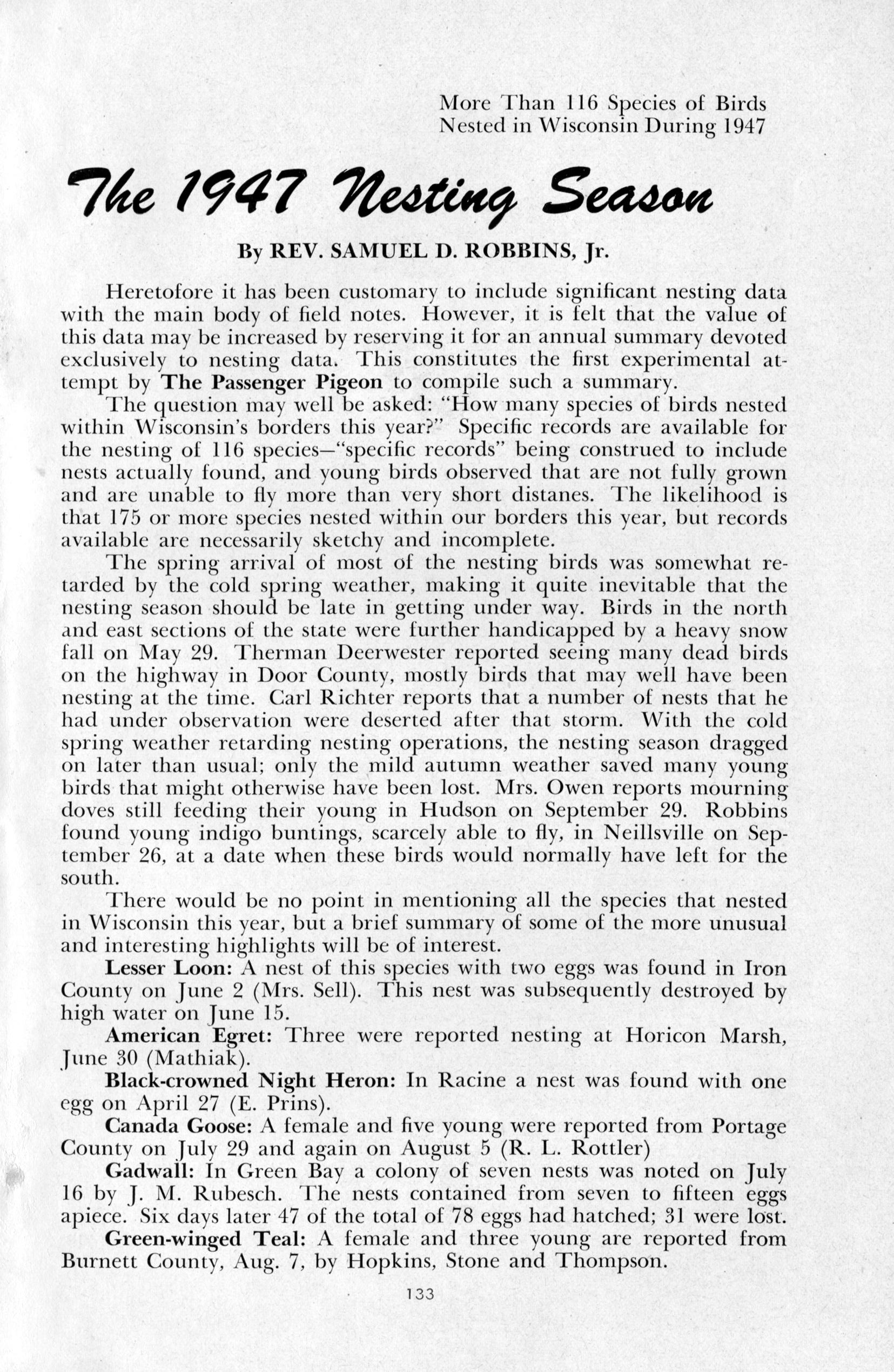 More Than 116 Species of Birds Nested in Wisconsin During 1947

The 1947 Nesting Season

By REV. SAMUEL D. ROBBINS, Jr.

Heretofore it has been customary to include significant nesting data with the main body of field notes. However, it is felt that the value of this data may be increased by reserving it for an annual summary devoted exclusively to nesting data. This constitutes the first experimental attempt by The Passenger Pigeon to compile such a summary.

The question may well be asked: "How many species of birds nested within Wisconsin's borders this year?" Specific records are available for the nesting of 116 species—"specific records" being construed to include nests actually found, and young birds observed that are not fully grown and are unable to fly more than very short distanes. The likelihood is that 175 or more species nested within our borders this year, but records available are necessarily sketchy and incomplete.

The spring arrival of most of the nesting birds was somewhat retarded by the cold spring weather, making it quite inevitable that the nesting season should be late in getting under way. Birds in the north and east sections of the state were further handicapped by a heavy snow fall on May 29. Therman Deerwester reported seeing many dead birds on the highway in Door County, mostly birds that may well have been nesting at the time. Carl Richter reports that a number of nests that he had under observation were deserted after that storm. With the cold spring weather retarding nesting operations, the nesting season dragged on later than usual; only the mild autumn weather saved many young birds that might otherwise have been lost. Mrs. Owen reports mourning doves still feeding their young in Hudson on September 29. Robbins found young indigo buntings, scarcely able to fly, in Neillsville on September 26, at a date when these birds would normally have left for the south.

There would be no point in mentioning all the species that nested in Wisconsin this year, but a brief summary of some of the more unusual and interesting highlights will be of interest.

Lesser Loon: A nest of this species with two eggs was found in Iron County on June 2 (Mrs. Sell). This nest was subsequently destroyed by high water on June 15.

American Egret: Three were reported nesting at Horicon Marsh, June 30 (Mathiak).

Black-crowned Night Heron: In Racine a nest was found with one egg on April 27 (E. Prins).

Canada Goose: A female and five young were reported from Portage County on July 29 and again on August 5 (R. L. Rottler)

Gadwall: In Green Bay a colony of seven nests was noted on July 16 by J. M. Rubesch. The nests contained from seven to fifteen eggs apiece. Six days later 47 of the total of 78 eggs had hatched; 31 were lost.

Green-winged Teal: A female and three young are reported from Burnett County, Aug. 7, by Hopkins, Stone and Thompson.

133